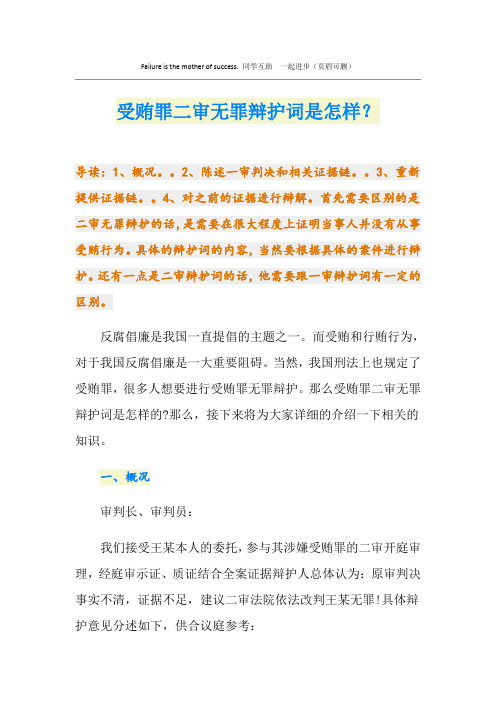 Failure is the mother of success. 同学互助 一起进步（页眉可删）

受贿罪二审无罪辩护词是怎样？

导读：1、概况。。2、陈述一审判决和相关证据链。。3、重新提供证据链。。4、对之前的证据进行辩解。首先需要区别的是二审无罪辩护的话，是需要在很大程度上证明当事人并没有从事受贿行为。具体的辩护词的内容，当然要根据具体的案件进行辩护。还有一点是二审辩护词的话，他需要跟一审辩护词有一定的区别。

反腐倡廉是我国一直提倡的主题之一。而受贿和行贿行为，对于我国反腐倡廉是一大重要阻碍。当然，我国刑法上也规定了受贿罪，很多人想要进行受贿罪无罪辩护。那么受贿罪二审无罪辩护词是怎样的?那么，接下来将为大家详细的介绍一下相关的知识。

一、概况

审判长、审判员：

我们接受王某本人的委托，参与其涉嫌受贿罪的二审开庭审理，经庭审示证、质证结合全案证据辩护人总体认为：原审判决事实不清，证据不足，建议二审法院依法改判王某无罪!具体辩护意见分述如下，供合议庭参考：